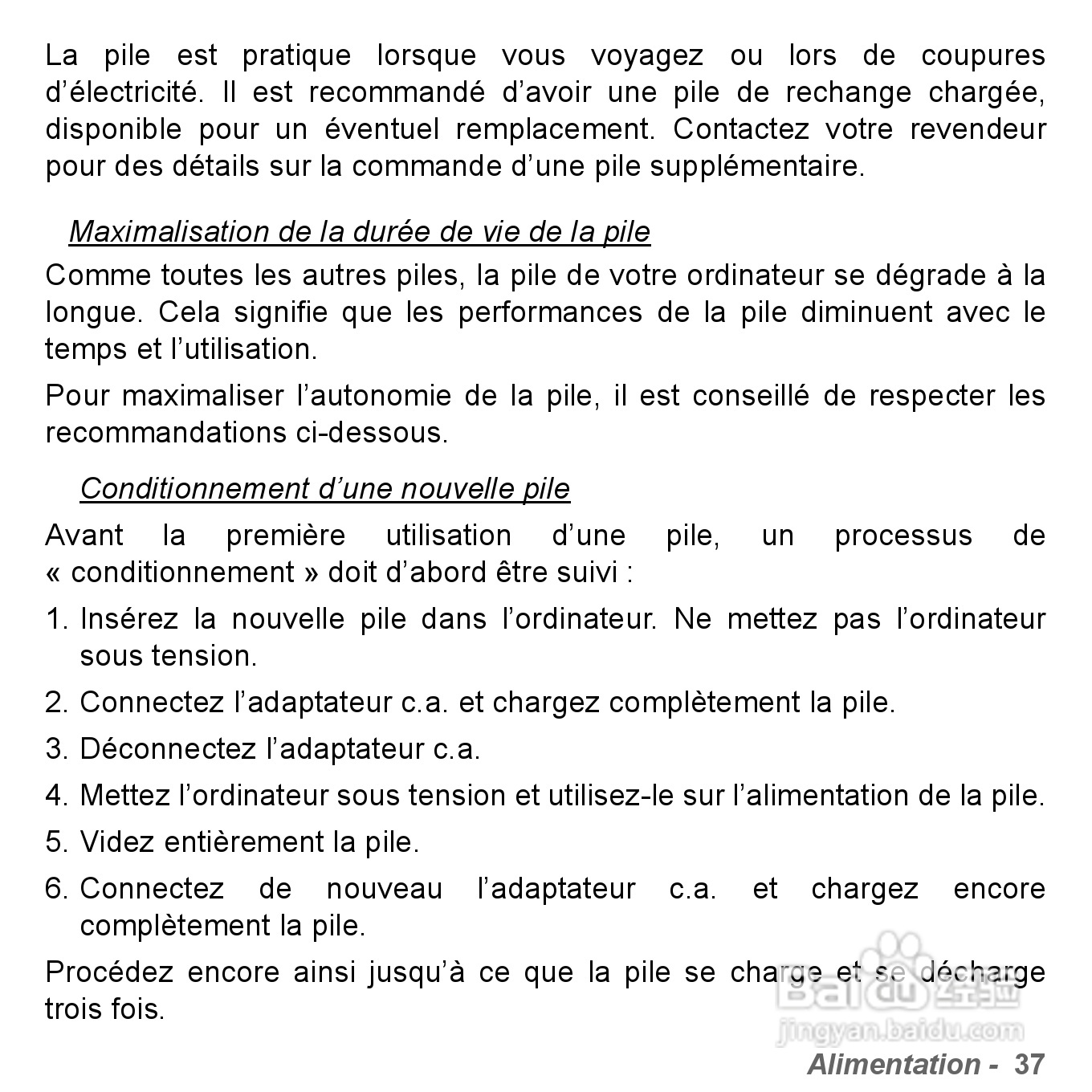 La pile est pratique lorsque vous voyagez ou lors de coupures d'électricité. Il est recommandé d'avoir une pile de rechange chargée, disponible pour un éventuel remplacement. Contactez votre revendeur pour des détails sur la commande d'une pile supplémentaire.

Maximalisation de la durée de vie de la pile

Comme toutes les autres piles, la pile de votre ordinateur se dégrade à la longue. Cela signifie que les performances de la pile diminuent avec le temps et l'utilisation.

Pour maximaliser l'autonomie de la pile, il est conseillé de respecter les recommandations ci-dessous.

Conditionnement d'une nouvelle pile

Avant la première utilisation d'une pile, un processus de « conditionnement » doit d'abord être suivi :

1. Insérez la nouvelle pile dans l'ordinateur. Ne mettez pas l'ordinateur sous tension.

2. Connectez l'adaptateur c.a. et chargez complètement la pile.

3. Déconnectez l'adaptateur c.a.

4. Mettez l'ordinateur sous tension et utilisez-le sur l'alimentation de la pile.

5. Videz entièrement la pile.

6. Connectez de nouveau l'adaptateur c.a. et chargez encore complètement la pile.

Procédez encore ainsi jusqu'à ce que la pile se charge et se décharge trois fois.

Baidu 经验
jingyan.baidu.com

Alimentation - 37